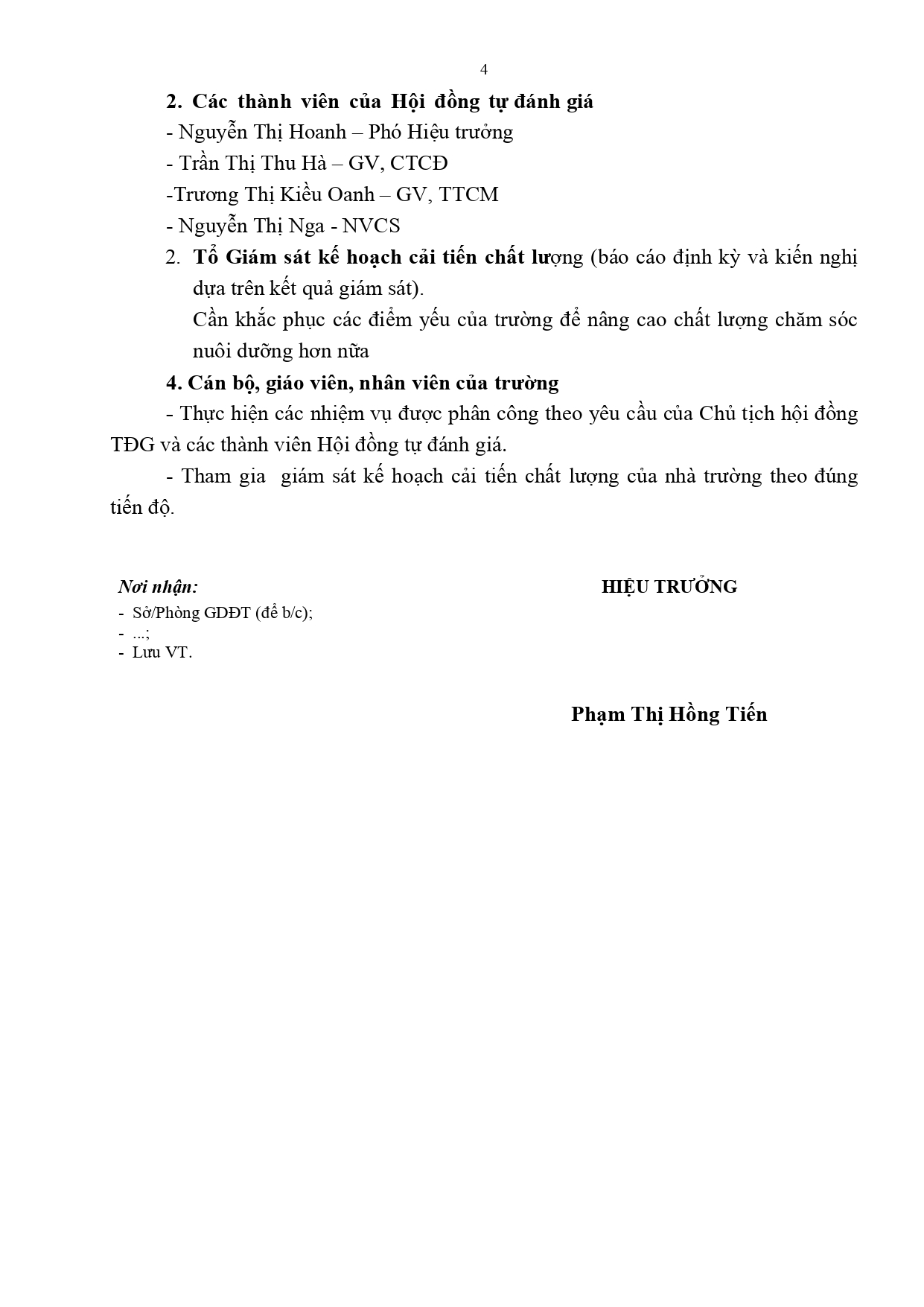 4

2. Các thành viên của Hội đồng tự đánh giá

- Nguyễn Thị Hoanh – Phó Hiệu trưởng

- Trần Thị Thu Hà – GV, CTCĐ

-Trương Thị Kiều Oanh – GV, TTCM

- Nguyễn Thị Nga - NVCS

2. Tổ Giám sát kế hoạch cải tiến chất lượng (báo cáo định kỳ và kiến nghị dựa trên kết quả giám sát).

Cần khắc phục các điểm yếu của trường để nâng cao chất lượng chăm sóc nuôi dưỡng hơn nữa

4. Cán bộ, giáo viên, nhân viên của trường

- Thực hiện các nhiệm vụ được phân công theo yêu cầu của Chủ tịch hội đồng TĐG và các thành viên Hội đồng tự đánh giá.

- Tham gia giám sát kế hoạch cải tiến chất lượng của nhà trường theo đúng tiến độ.

Nơi nhận:
- Sở/Phòng GDĐT (để b/c);
- ...;
- Lưu VT.

HIỆU TRƯỞNG

Phạm Thị Hồng Tiến